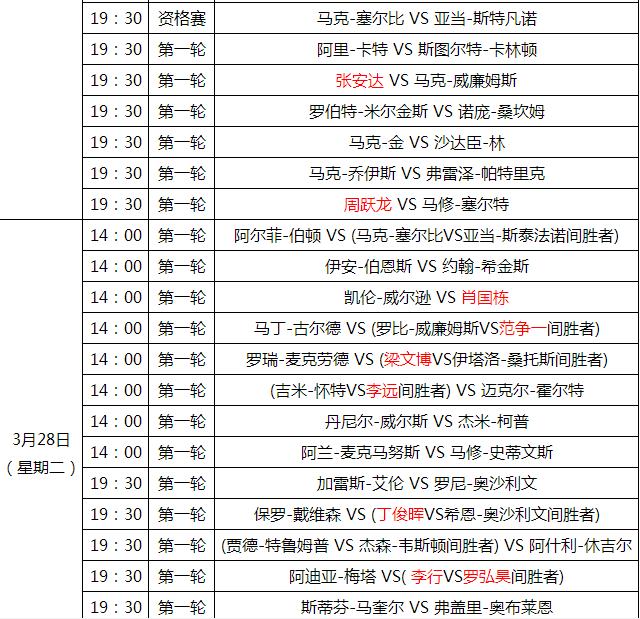 | | | | |
|---|---|---|---|
| | 19：30 | 资格赛 | 马克-塞尔比 VS 亚当-斯特凡诺 |
| | 19：30 | 第一轮 | 阿里-卡特 VS 斯图尔特-卡林顿 |
| | 19：30 | 第一轮 | 张安达 VS 马克-威廉姆斯 |
| | 19：30 | 第一轮 | 罗伯特-米尔金斯 VS 诺庞-桑坎姆 |
| | 19：30 | 第一轮 | 马克-金 VS 沙达臣-林 |
| | 19：30 | 第一轮 | 马克-乔伊斯 VS 弗雷泽-帕特里克 |
| | 19：30 | 第一轮 | 周跃龙 VS 马修-塞尔特 |
| 3月28日（星期二） | 14：00 | 第一轮 | 阿尔菲-伯顿 VS (马克-塞尔比VS亚当-斯泰法诺间胜者) |
| | 14：00 | 第一轮 | 伊安-伯恩斯 VS 约翰-希金斯 |
| | 14：00 | 第一轮 | 凯伦-威尔逊 VS 肖国栋 |
| | 14：00 | 第一轮 | 马丁-古尔德 VS (罗比-威廉姆斯VS范争一间胜者) |
| | 14：00 | 第一轮 | 罗瑞-麦克劳德 VS (梁文博VS伊塔洛-桑托斯间胜者) |
| | 14：00 | 第一轮 | (吉米-怀特VS李远间胜者) VS 迈克尔-霍尔特 |
| | 14：00 | 第一轮 | 丹尼尔-威尔斯 VS 杰米-柯普 |
| | 14：00 | 第一轮 | 阿兰-麦克马努斯 VS 马修-史蒂文斯 |
| | 19：30 | 第一轮 | 加雷斯-艾伦 VS 罗尼-奥沙利文 |
| | 19：30 | 第一轮 | 保罗-戴维森 VS (丁俊晖VS希恩-奥沙利文间胜者) |
| | 19：30 | 第一轮 | (贾德-特鲁姆普 VS 杰森-韦斯顿间胜者) VS 阿什利-休吉尔 |
| | 19：30 | 第一轮 | 阿迪亚-梅塔 VS( 李行VS罗弘昊间胜者) |
| | 19：30 | 第一轮 | 斯蒂芬-马奎尔 VS 弗盖里-奥布莱恩 |